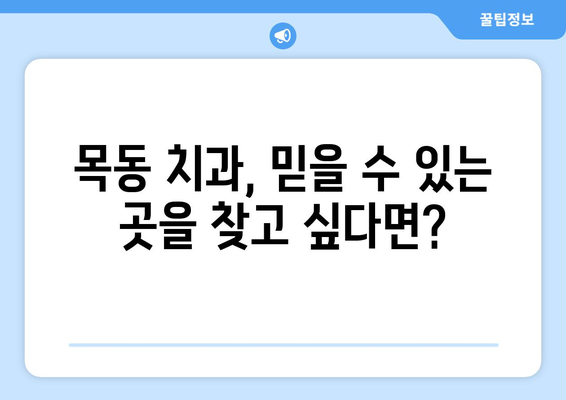 꿀팁정보

목동 치과, 믿을 수 있는 곳을 찾고 싶다면?